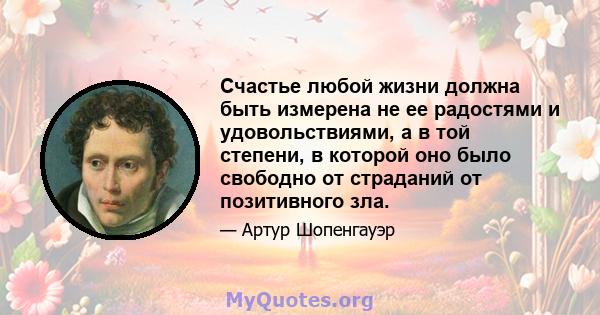 Счастье любой жизни должна быть измерена не ее радостями и удовольствиями, а в той степени, в которой оно было свободно от страданий от позитивного зла.

— Артур Шопенгауэр

MyQuotes.org